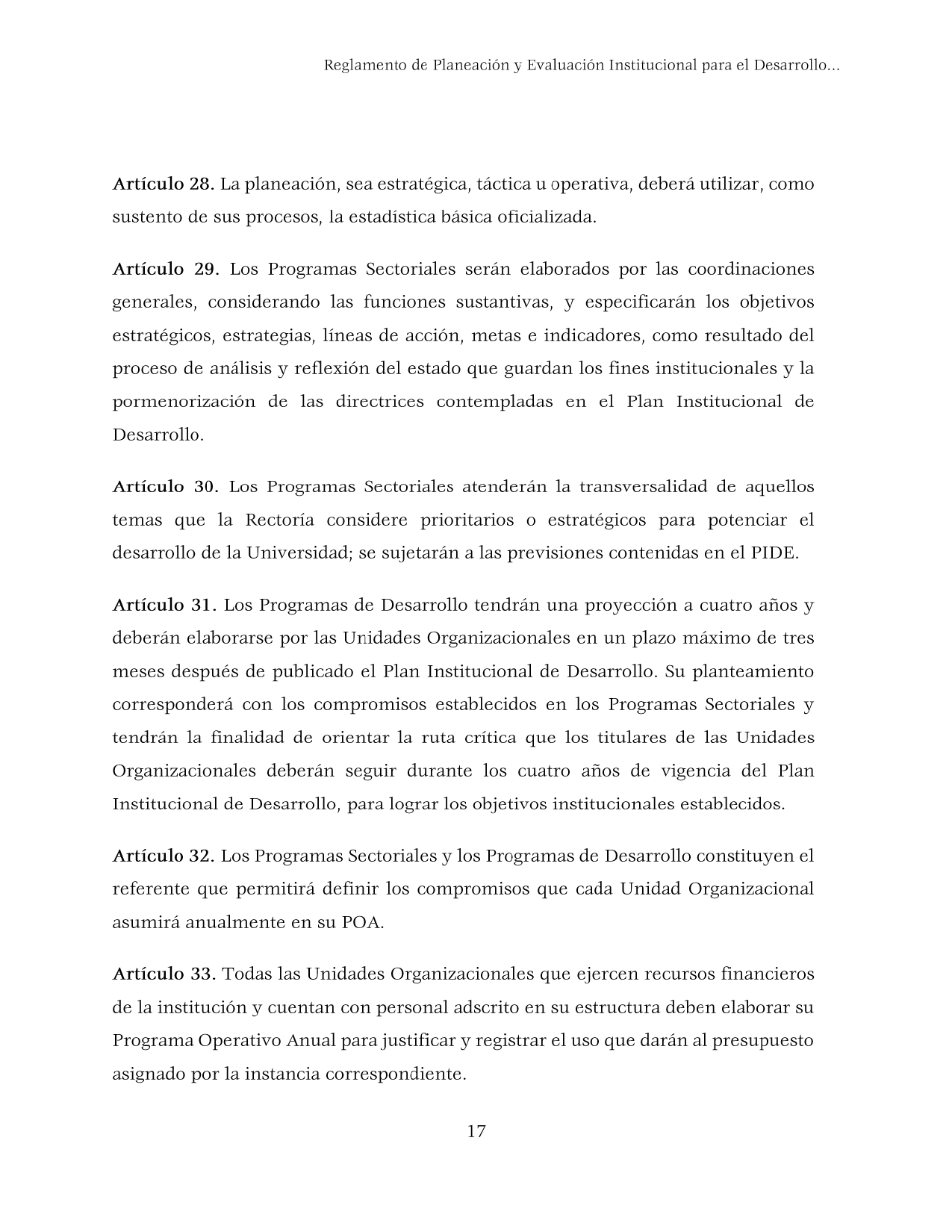 Reglamento de Planeación y Evaluación Institucional para el Desarrollo...

Artículo 28. La planeación, sea estratégica, táctica u operativa, deberá utilizar, como sustento de sus procesos, la estadística básica oficializada.

Artículo 29. Los Programas Sectoriales serán elaborados por las coordinaciones generales, considerando las funciones sustantivas, y especificarán los objetivos estratégicos, estrategias, líneas de acción, metas e indicadores, como resultado del proceso de análisis y reflexión del estado que guardan los fines institucionales y la pormenorización de las directrices contempladas en el Plan Institucional de Desarrollo.

Artículo 30. Los Programas Sectoriales atenderán la transversalidad de aquellos temas que la Rectoría considere prioritarios o estratégicos para potenciar el desarrollo de la Universidad; se sujetarán a las previsiones contenidas en el PIDE.

Artículo 31. Los Programas de Desarrollo tendrán una proyección a cuatro años y deberán elaborarse por las Unidades Organizacionales en un plazo máximo de tres meses después de publicado el Plan Institucional de Desarrollo. Su planteamiento corresponderá con los compromisos establecidos en los Programas Sectoriales y tendrán la finalidad de orientar la ruta crítica que los titulares de las Unidades Organizacionales deberán seguir durante los cuatro años de vigencia del Plan Institucional de Desarrollo, para lograr los objetivos institucionales establecidos.

Artículo 32. Los Programas Sectoriales y los Programas de Desarrollo constituyen el referente que permitirá definir los compromisos que cada Unidad Organizacional asumirá anualmente en su POA.

Artículo 33. Todas las Unidades Organizacionales que ejercen recursos financieros de la institución y cuentan con personal adscrito en su estructura deben elaborar su Programa Operativo Anual para justificar y registrar el uso que darán al presupuesto asignado por la instancia correspondiente.

17